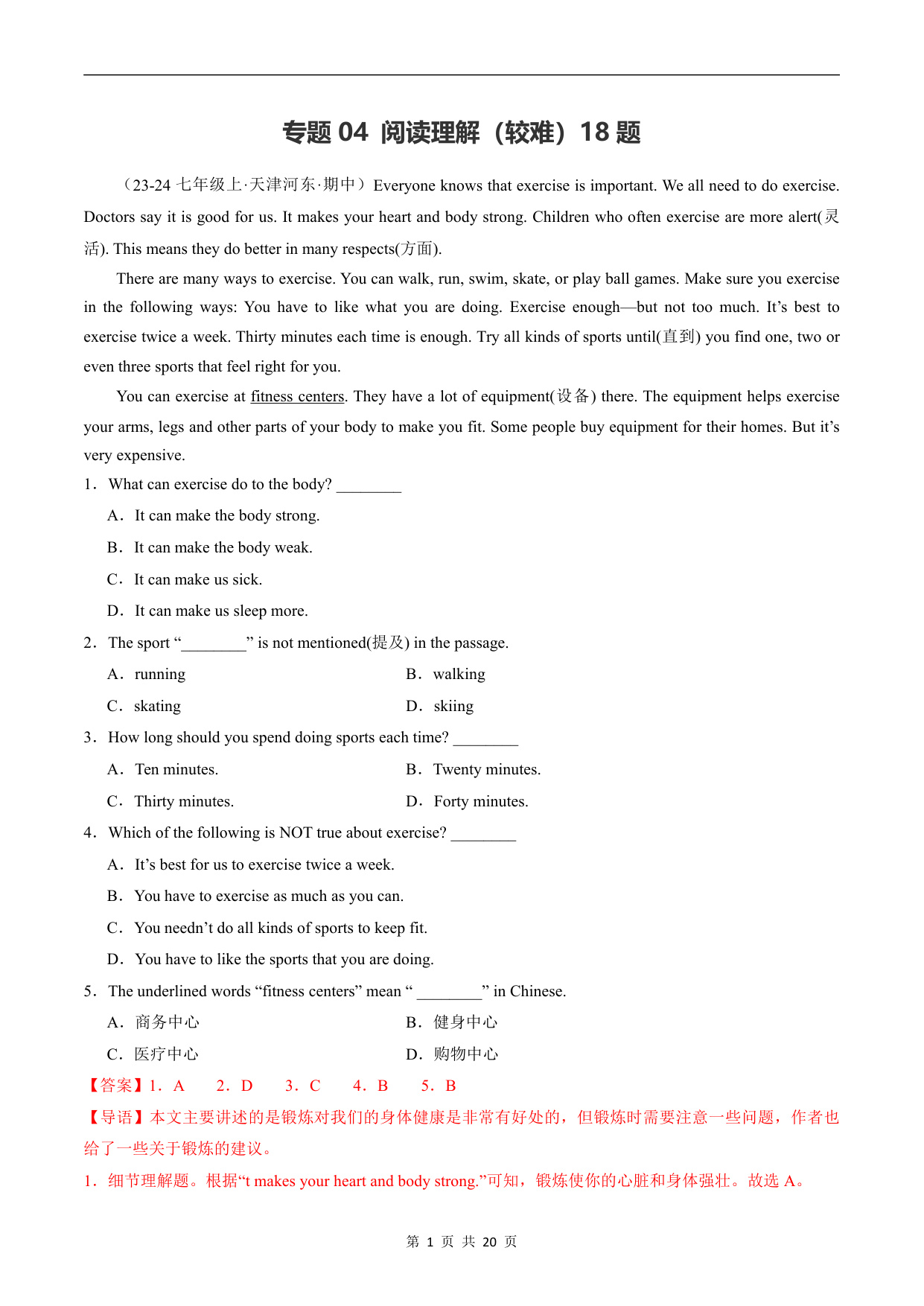 专题 04 阅读理解（较难）18 题

（23-24 七年级上·天津河东·期中）Everyone knows that exercise is important. We all need to do exercise. Doctors say it is good for us. It makes your heart and body strong. Children who often exercise are more alert(灵活). This means they do better in many respects(方面).

There are many ways to exercise. You can walk, run, swim, skate, or play ball games. Make sure you exercise in the following ways: You have to like what you are doing. Exercise enough—but not too much. It’s best to exercise twice a week. Thirty minutes each time is enough. Try all kinds of sports until(直到) you find one, two or even three sports that feel right for you.

You can exercise at fitness centers. They have a lot of equipment(设备) there. The equipment helps exercise your arms, legs and other parts of your body to make you fit. Some people buy equipment for their homes. But it’s very expensive.

1．What can exercise do to the body? ________

A．It can make the body strong.

B．It can make the body weak.

C．It can make us sick.

D．It can make us sleep more.

2．The sport “________” is not mentioned(提及) in the passage.

A．running B．walking

C．skating D．skiing

3．How long should you spend doing sports each time? ________

A．Ten minutes. B．Twenty minutes.

C．Thirty minutes. D．Forty minutes.

4．Which of the following is NOT true about exercise? ________

A．It’s best for us to exercise twice a week.

B．You have to exercise as much as you can.

C．You needn’t do all kinds of sports to keep fit.

D．You have to like the sports that you are doing.

5．The underlined words “fitness centers” mean “ ________” in Chinese.

A．商务中心 B．健身中心

C．医疗中心 D．购物中心

【答案】1．A 2．D 3．C 4．B 5．B

【导语】本文主要讲述的是锻炼对我们的身体健康是非常有好处的，但锻炼时需要注意一些问题，作者也给了一些关于锻炼的建议。

1．细节理解题。根据“t makes your heart and body strong.”可知，锻炼使你的心脏和身体强壮。故选 A。

第 1 页 共 20 页